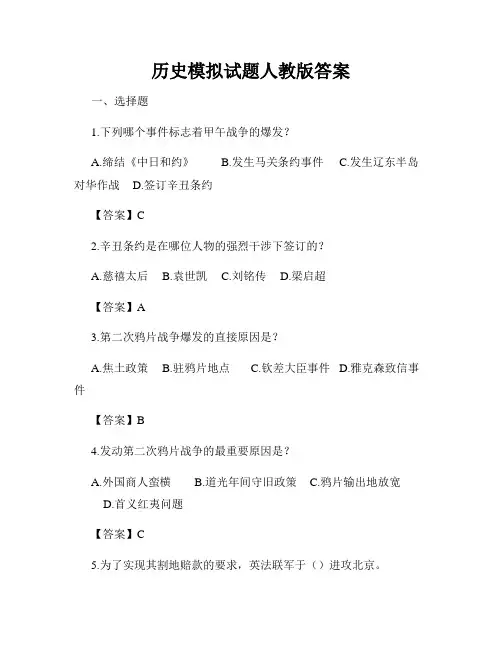 历史模拟试题人教版答案

一、选择题

1.下列哪个事件标志着甲午战争的爆发？

A.缔结《中日和约》 B.发生马关条约事件 C.发生辽东半岛对华作战 D.签订辛丑条约

【答案】C

2.辛丑条约是在哪位人物的强烈干涉下签订的？

A.慈禧太后 B.袁世凯 C.刘铭传 D.梁启超

【答案】A

3.第二次鸦片战争爆发的直接原因是？

A.焦土政策 B.驻鸦片地点 C.钦差大臣事件 D.雅克森致信事件

【答案】B

4.发动第二次鸦片战争的最重要原因是？

A.外国商人蛮横 B.道光年间守旧政策 C.鸦片输出地放宽 D.首义红夷问题

【答案】C

5.为了实现其割地赔款的要求，英法联军于（）进攻北京。